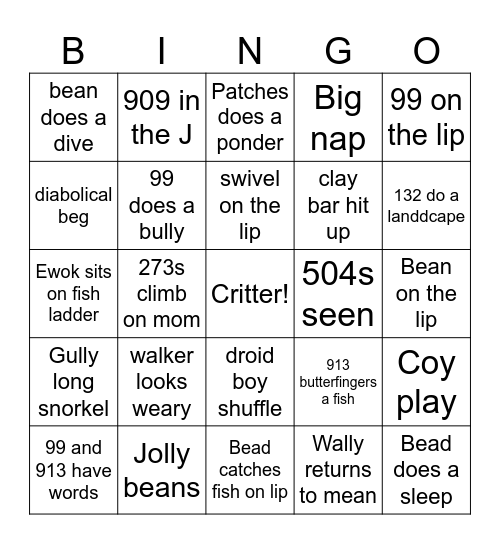 | B | I | N | G | O |
|---|---|---|---|---|
| bean does a dive | 909 in the J | Patches does a ponder | Big nap | 99 on the lip |
| diabolical beg | 99 does a bully | swivel on the lip | clay bar hit up | 132 do a landdcape |
| Ewok sits on fish ladder | 273s climb on mom | Critter! | 504s seen | Bean on the lip |
| Gully long snorkel | walker looks weary | droid boy shuffle | 913 butterfingers a fish | Coy play |
| 99 and 913 have words | Jolly beans | Bead catches fish on lip | Wally returns to mean | Bead does a sleep |